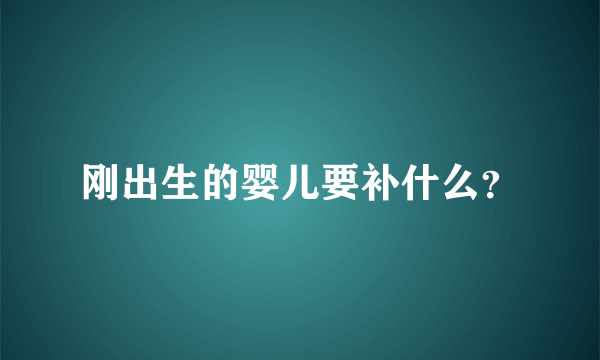 刚出生的婴儿要补什么?